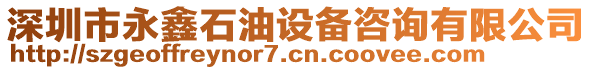 深圳市永鑫石油设备咨询有限公司
http://szgeoffreynor7.cn.coovee.com